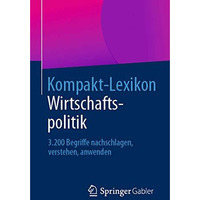 Kompakt-Lexikon
Wirtschaftspolitik

3.200 Begriffe nachschlagen, verstehen, anwenden

Springer Gabler